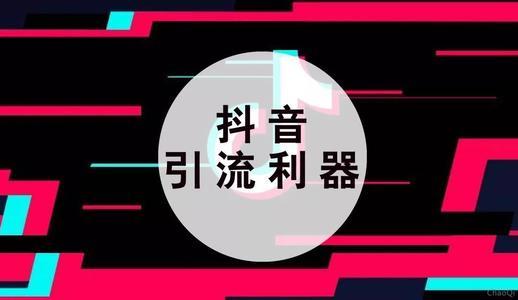 抖音
引流利器

ChaoQi